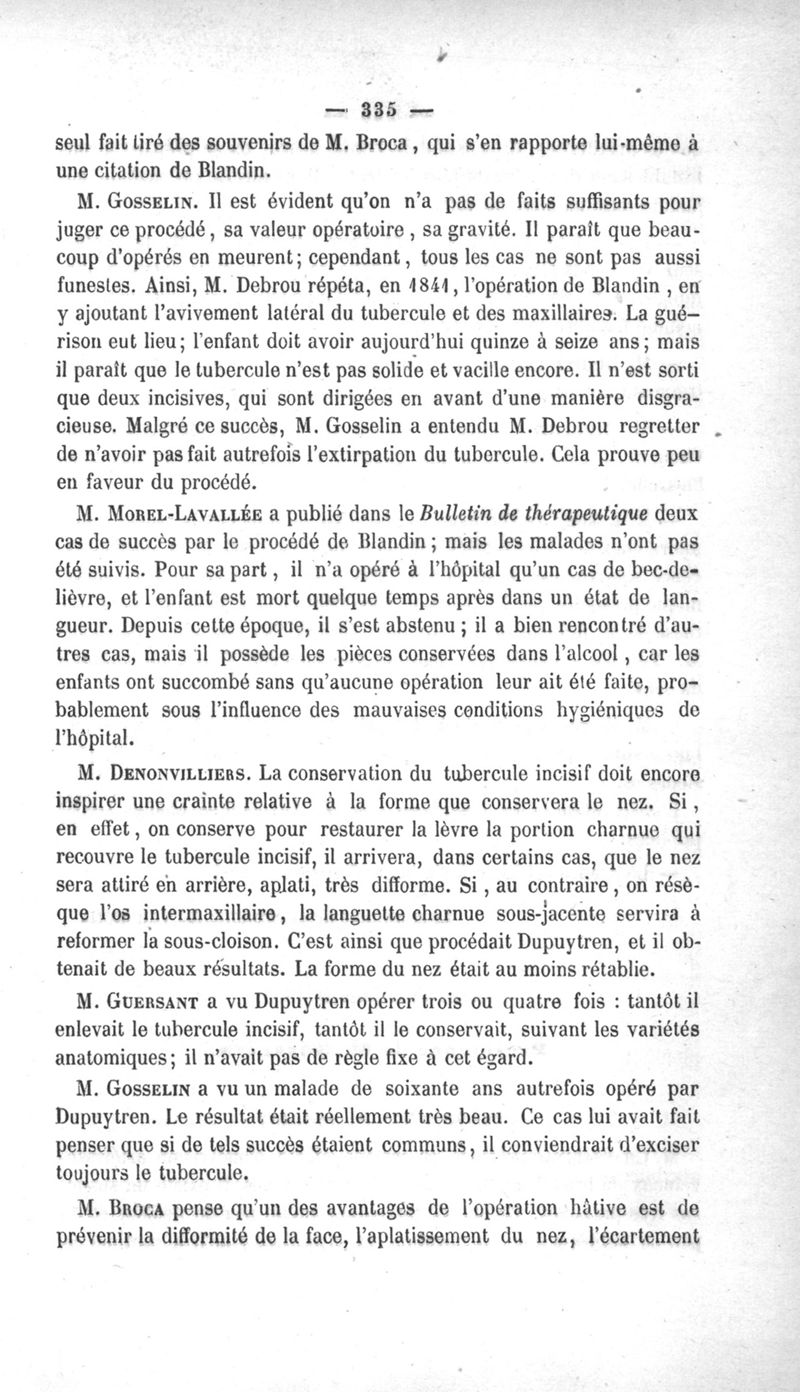 — 335 —

seul fait tiré des souvenirs de M. Broca, qui s'en rapporte lui-même à une citation de Blandin.

M. Gosselin. Il est évident qu'on n'a pas de faits suffisants pour juger ce procédé, sa valeur opératoire, sa gravité. Il paraît que beaucoup d'opérés en meurent; cependant, tous les cas ne sont pas aussi funestes. Ainsi, M. Debrou répéta, en 1841, l'opération de Blandin, en y ajoutant l'avivement latéral du tubercule et des maxillaires. La guérison eut lieu; l'enfant doit avoir aujourd'hui quinze à seize ans; mais il paraît que le tubercule n'est pas solide et vacille encore. Il n'est sorti que deux incisives, qui sont dirigées en avant d'une manière disgracieuse. Malgré ce succès, M. Gosselin a entendu M. Debrou regretter de n'avoir pas fait autrefois l'extirpation du tubercule. Cela prouve peu en faveur du procédé.

M. Morel-Lavallée a publié dans le Bulletin de thérapeutique deux cas de succès par le procédé de Blandin; mais les malades n'ont pas été suivis. Pour sa part, il n'a opéré à l'hôpital qu'un cas de bec-de-lièvre, et l'enfant est mort quelque temps après dans un état de langueur. Depuis cette époque, il s'est abstenu; il a bien rencontré d'autres cas, mais il possède les pièces conservées dans l'alcool, car les enfants ont succombé sans qu'aucune opération leur ait été faite, probablement sous l'influence des mauvaises conditions hygiéniques de l'hôpital.

M. Denonvilliers. La conservation du tubercule incisif doit encore inspirer une crainte relative à la forme que conservera le nez. Si, en effet, on conserve pour restaurer la lèvre la portion charnue qui recouvre le tubercule incisif, il arrivera, dans certains cas, que le nez sera attiré en arrière, aplati, très difforme. Si, au contraire, on résèque l'os intermaxillaire, la languette charnue sous-jacente servira à reformer la sous-cloison. C'est ainsi que procédait Dupuytren, et il obtenait de beaux résultats. La forme du nez était au moins rétablie.

M. Guersant a vu Dupuytren opérer trois ou quatre fois : tantôt il enlevait le tubercule incisif, tantôt il le conservait, suivant les variétés anatomiques; il n'avait pas de règle fixe à cet égard.

M. Gosselin a vu un malade de soixante ans autrefois opéré par Dupuytren. Le résultat était réellement très beau. Ce cas lui avait fait penser que si de tels succès étaient communs, il conviendrait d'exciser toujours le tubercule.

M. Broca pense qu'un des avantages de l'opération hâtive est de prévenir la difformité de la face, l'aplatissement du nez, l'écartement